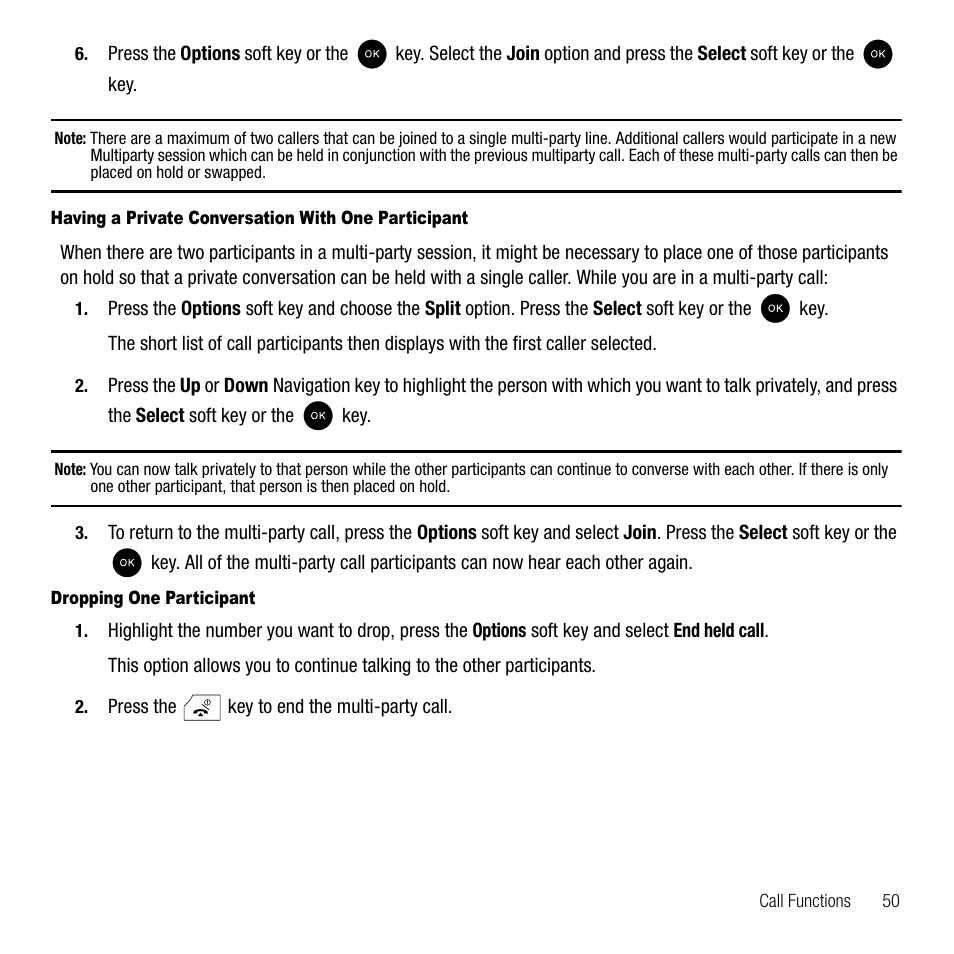 6. Press the Options soft key or the OK key. Select the Join option and press the Select soft key or the OK key.

Note: There are a maximum of two callers that can be joined to a single multi-party line. Additional callers would participate in a new Multiparty session which can be held in conjunction with the previous multiparty call. Each of these multi-party calls can then be placed on hold or swapped.

Having a Private Conversation With One Participant

When there are two participants in a multi-party session, it might be necessary to place one of those participants on hold so that a private conversation can be held with a single caller. While you are in a multi-party call:

1. Press the Options soft key and choose the Split option. Press the Select soft key or the OK key.

The short list of call participants then displays with the first caller selected.

2. Press the Up or Down Navigation key to highlight the person with which you want to talk privately, and press the Select soft key or the OK key.

Note: You can now talk privately to that person while the other participants can continue to converse with each other. If there is only one other participant, that person is then placed on hold.

3. To return to the multi-party call, press the Options soft key and select Join. Press the Select soft key or the OK key. All of the multi-party call participants can now hear each other again.

Dropping One Participant

1. Highlight the number you want to drop, press the Options soft key and select End held call.

This option allows you to continue talking to the other participants.

2. Press the key to end the multi-party call.

Call Functions 50